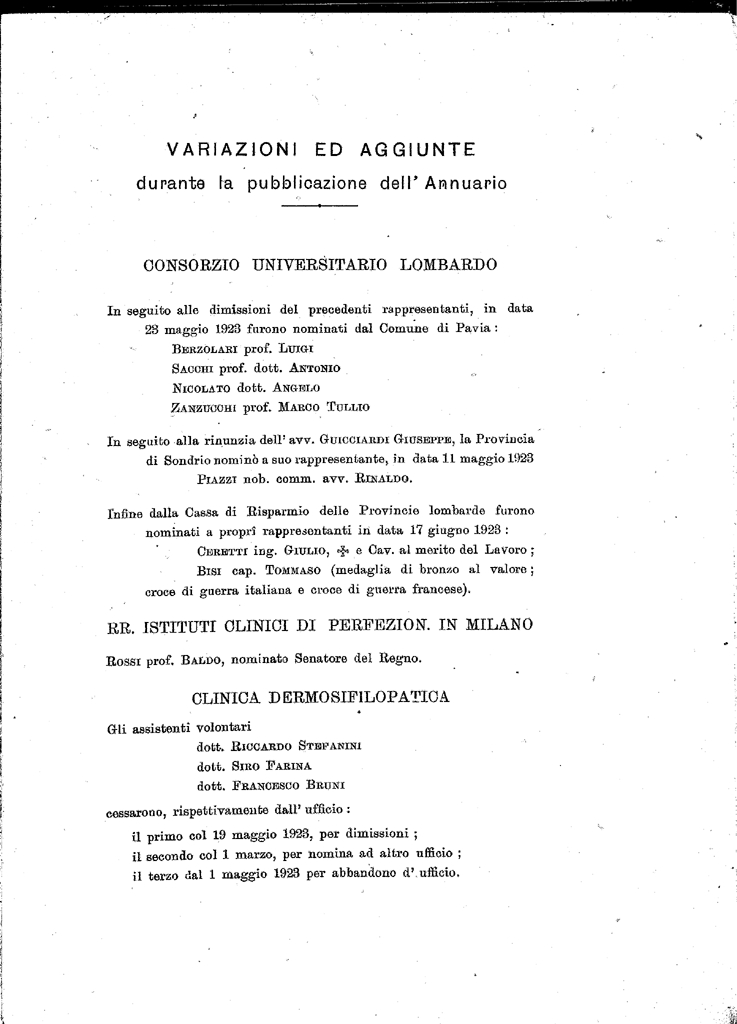 VARIAZIONI ED AGGIUNTE
durante la pubblicazione dell' Annuario

CONSORZIO UNIVERSITARIO LOMBARDO

In seguito alle dimissioni dei precedenti rappresentanti, in data 28 maggio 1923 furono nominati dal Comune di Pavia:
BERZOLARI prof. LUIGI
SACCHI prof. dott. ANTONIO
NICOLATO dott. ANGELO
ZANZUCCHI prof. MARCO TULLIO

In seguito alla rinunzia dell' avv. GUICCIARDI GIUSEPPE, la Provincia di Sondrio nominò a suo rappresentante, in data 11 maggio 1923
PIAZZI nob. comm. avv. RINALDO.

Infine dalla Cassa di Risparmio delle Provincie lombarde furono nominati a proprî rappresentanti in data 17 giugno 1923:
CERETTI ing. GIULIO, ✠ e Cav. al merito del Lavoro;
BISI cap. TOMMASO (medaglia di bronzo al valore; croce di guerra italiana e croce di guerra francese).

RR. ISTITUTI CLINICI DI PERFEZION. IN MILANO

ROSSI prof. BALDO, nominato Senatore del Regno.

CLINICA DERMOSIFILOPATICA

Gli assistenti volontari
dott. RICCARDO STEFANINI
dott. SIRO FARINA
dott. FRANCESCO BRUNI
cessarono, rispettivamente dall' ufficio:
il primo col 19 maggio 1923, per dimissioni;
il secondo col 1 marzo, per nomina ad altro ufficio;
il terzo dal 1 maggio 1923 per abbandono d' ufficio.